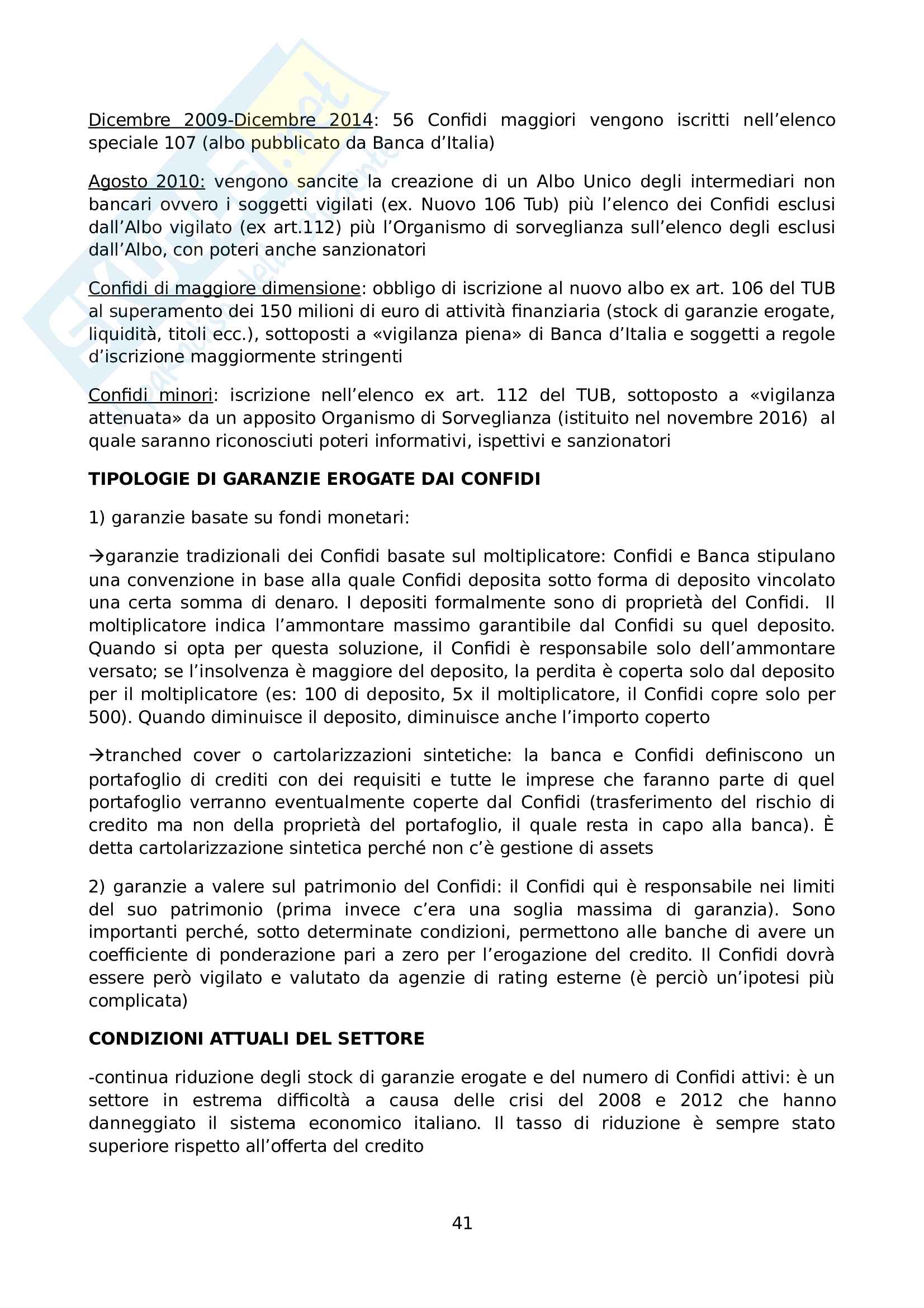 Dicembre 2009-Dicembre 2014: 56 Confidi maggiori vengono iscritti nell'elenco speciale 107 (albo pubblicato da Banca d'Italia)

Agosto 2010: vengono sancite la creazione di un Albo Unico degli intermediari non bancari ovvero i soggetti vigilati (ex. Nuovo 106 Tub) più l'elenco dei Confidi esclusi dall'Albo vigilato (ex art.112) più l'Organismo di sorveglianza sull'elenco degli esclusi dall'Albo, con poteri anche sanzionatori

Confidi di maggiore dimensione: obbligo di iscrizione al nuovo albo ex art. 106 del TUB al superamento dei 150 milioni di euro di attività finanziaria (stock di garanzie erogate, liquidità, titoli ecc.), sottoposti a «vigilanza piena» di Banca d'Italia e soggetti a regole d'iscrizione maggiormente stringenti

Confidi minori: iscrizione nell'elenco ex art. 112 del TUB, sottoposto a «vigilanza attenuata» da un apposito Organismo di Sorveglianza (istituito nel novembre 2016) al quale saranno riconosciuti poteri informativi, ispettivi e sanzionatori

TIPOLOGIE DI GARANZIE EROGATE DAI CONFIDI

1) garanzie basate su fondi monetari:

→garanzie tradizionali dei Confidi basate sul moltiplicatore: Confidi e Banca stipulano una convenzione in base alla quale Confidi deposita sotto forma di deposito vincolato una certa somma di denaro. I depositi formalmente sono di proprietà del Confidi. Il moltiplicatore indica l'ammontare massimo garantibile dal Confidi su quel deposito. Quando si opta per questa soluzione, il Confidi è responsabile solo dell'ammontare versato; se l'insolvenza è maggiore del deposito, la perdita è coperta solo dal deposito per il moltiplicatore (es: 100 di deposito, 5x il moltiplicatore, il Confidi copre solo per 500). Quando diminuisce il deposito, diminuisce anche l'importo coperto

→tranched cover o cartolarizzazioni sintetiche: la banca e Confidi definiscono un portafoglio di crediti con dei requisiti e tutte le imprese che faranno parte di quel portafoglio verranno eventualmente coperte dal Confidi (trasferimento del rischio di credito ma non della proprietà del portafoglio, il quale resta in capo alla banca). È detta cartolarizzazione sintetica perché non c'è gestione di assets

2) garanzie a valere sul patrimonio del Confidi: il Confidi qui è responsabile nei limiti del suo patrimonio (prima invece c'era una soglia massima di garanzia). Sono importanti perché, sotto determinate condizioni, permettono alle banche di avere un coefficiente di ponderazione pari a zero per l'erogazione del credito. Il Confidi dovrà essere però vigilato e valutato da agenzie di rating esterne (è perciò un'ipotesi più complicata)

CONDIZIONI ATTUALI DEL SETTORE

-continua riduzione degli stock di garanzie erogate e del numero di Confidi attivi: è un settore in estrema difficoltà a causa delle crisi del 2008 e 2012 che hanno danneggiato il sistema economico italiano. Il tasso di riduzione è sempre stato superiore rispetto all'offerta del credito

41